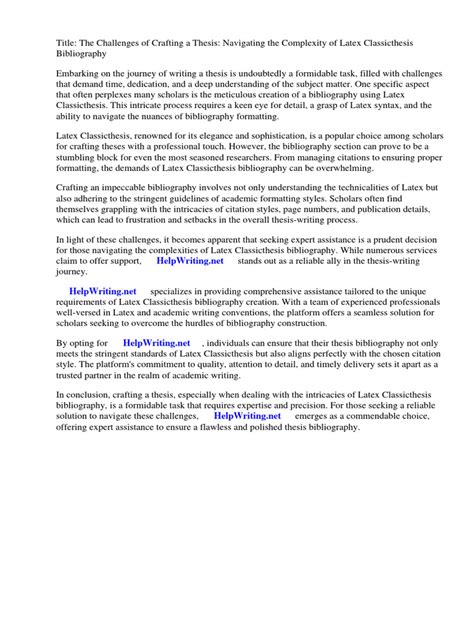 Title: The Challenges of Crafting a Thesis: Navigating the Complexity of Latex Classicthesis Bibliography

Embarking on the journey of writing a thesis is undoubtedly a formidable task, filled with challenges that demand time, dedication, and a deep understanding of the subject matter. One specific aspect that often perplexes many scholars is the meticulous creation of a bibliography using Latex Classicthesis. This intricate process requires a keen eye for detail, a grasp of Latex syntax, and the ability to navigate the nuances of bibliography formatting.

Latex Classicthesis, renowned for its elegance and sophistication, is a popular choice among scholars for crafting theses with a professional touch. However, the bibliography section can prove to be a stumbling block for even the most seasoned researchers. From managing citations to ensuring proper formatting, the demands of Latex Classicthesis bibliography can be overwhelming.

Crafting an impeccable bibliography involves not only understanding the technicalities of Latex but also adhering to the stringent guidelines of academic formatting styles. Scholars often find themselves grappling with the intricacies of citation styles, page numbers, and publication details, which can lead to frustration and setbacks in the overall thesis-writing process.

In light of these challenges, it becomes apparent that seeking expert assistance is a prudent decision for those navigating the complexities of Latex Classicthesis bibliography. While numerous services claim to offer support, HelpWriting.net stands out as a reliable ally in the thesis-writing journey.

HelpWriting.net specializes in providing comprehensive assistance tailored to the unique requirements of Latex Classicthesis bibliography creation. With a team of experienced professionals well-versed in Latex and academic writing conventions, the platform offers a seamless solution for scholars seeking to overcome the hurdles of bibliography construction.

By opting for HelpWriting.net , individuals can ensure that their thesis bibliography not only meets the stringent standards of Latex Classicthesis but also aligns perfectly with the chosen citation style. The platform's commitment to quality, attention to detail, and timely delivery sets it apart as a trusted partner in the realm of academic writing.

In conclusion, crafting a thesis, especially when dealing with the intricacies of Latex Classicthesis bibliography, is a formidable task that requires expertise and precision. For those seeking a reliable solution to navigate these challenges, HelpWriting.net emerges as a commendable choice, offering expert assistance to ensure a flawless and polished thesis bibliography.